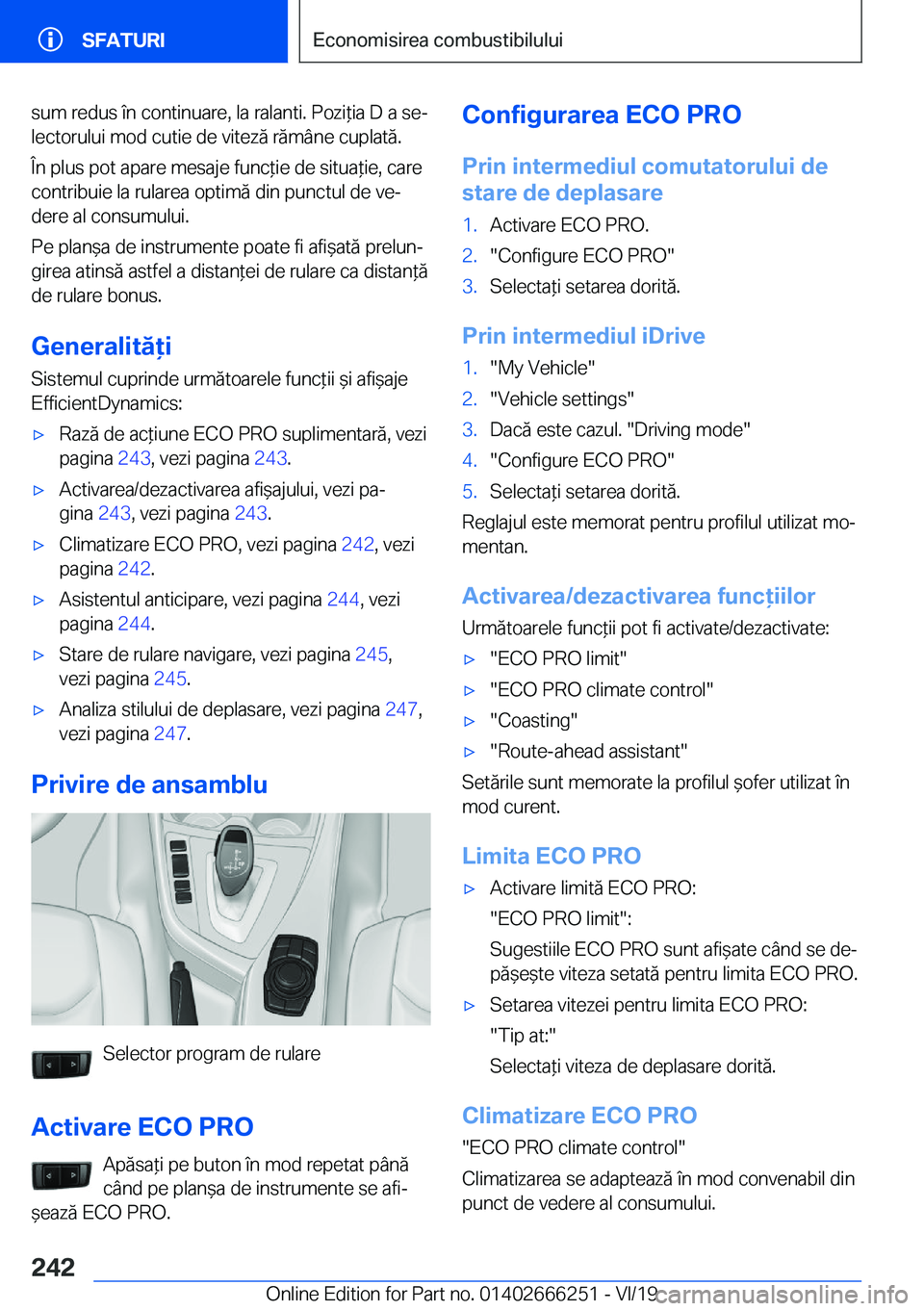 SFATURI

Economisirea combustibilului

sum redus în continuare, la ralanti. Poziția D a selectorului mod cutie de viteză rămâne cuplată.

În plus pot apare mesaje funcție de situație, care contribuie la rularea optimă din punctul de vedere al consumului.

Pe planșa de instrumente poate fi afișată prelungirea atinsă astfel a distanței de rulare ca distanță de rulare bonus.

Generalități

Sistemul cuprinde următoarele funcții și afișaje EfficientDynamics:

▷ Rază de acțiune ECO PRO suplimentară, vezi pagina 243, vezi pagina 243.

▷ Activarea/dezactivarea afișajului, vezi pagina 243, vezi pagina 243.

▷ Climatizare ECO PRO, vezi pagina 242, vezi pagina 242.

▷ Asistentul anticipare, vezi pagina 244, vezi pagina 244.

▷ Stare de rulare navigare, vezi pagina 245, vezi pagina 245.

▷ Analiza stilului de deplasare, vezi pagina 247, vezi pagina 247.

Privire de ansamblu

Selector program de rulare

Activare ECO PRO

Apăsați pe buton în mod repetat până când pe planșa de instrumente se afișează ECO PRO.

Configurarea ECO PRO

Prin intermediul comutatorului de stare de deplasare

1. Activare ECO PRO.
2. "Configure ECO PRO"
3. Selectați setarea dorită.

Prin intermediul iDrive

1. "My Vehicle"
2. "Vehicle settings"
3. Dacă este cazul. "Driving mode"
4. "Configure ECO PRO"
5. Selectați setarea dorită.

Reglajul este memorat pentru profilul utilizat momentan.

Activarea/dezactivarea funcțiilor

Următoarele funcții pot fi activate/dezactivate:

▷ "ECO PRO limit"

▷ "ECO PRO climate control"

▷ "Coasting"

▷ "Route-ahead assistant"

Setările sunt memorate la profilul șofer utilizat în mod curent.

Limita ECO PRO

▷ Activare limită ECO PRO:
"ECO PRO limit":
Sugestiile ECO PRO sunt afișate când se depășește viteza setată pentru limita ECO PRO.

▷ Setarea vitezei pentru limita ECO PRO:
"Tip at:"
Selectați viteza de deplasare dorită.

Climatizare ECO PRO

"ECO PRO climate control"

Climatizarea se adaptează în mod convenabil din punct de vedere al consumului.

242

Online Edition for Part no. 01402666251 - VI/19

carmanualsonline.info